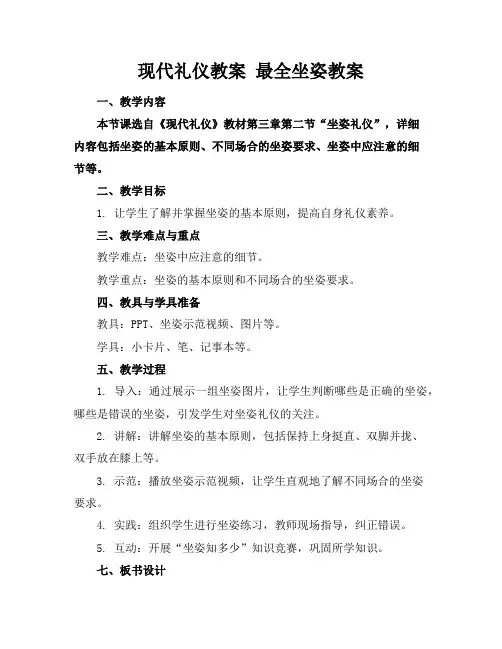 现代礼仪教案 最全坐姿教案

一、教学内容

本节课选自《现代礼仪》教材第三章第二节“坐姿礼仪”，详细内容包括坐姿的基本原则、不同场合的坐姿要求、坐姿中应注意的细节等。

二、教学目标

1. 让学生了解并掌握坐姿的基本原则，提高自身礼仪素养。

三、教学难点与重点

教学难点：坐姿中应注意的细节。

教学重点：坐姿的基本原则和不同场合的坐姿要求。

四、教具与学具准备

教具：PPT、坐姿示范视频、图片等。

学具：小卡片、笔、记事本等。

五、教学过程

1. 导入：通过展示一组坐姿图片，让学生判断哪些是正确的坐姿，哪些是错误的坐姿，引发学生对坐姿礼仪的关注。

2. 讲解：讲解坐姿的基本原则，包括保持上身挺直、双脚并拢、双手放在膝上等。

3. 示范：播放坐姿示范视频，让学生直观地了解不同场合的坐姿要求。

4. 实践：组织学生进行坐姿练习，教师现场指导，纠正错误。

5. 互动：开展“坐姿知多少”知识竞赛，巩固所学知识。

七、板书设计